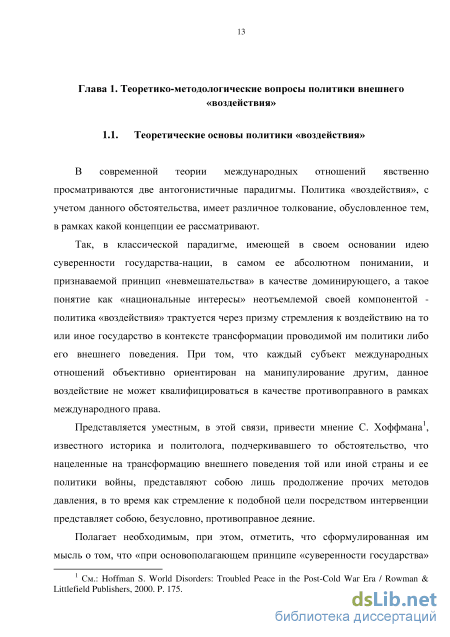 13

Глава 1. Теоретико-методологические вопросы политики внешнего «воздействия»

1.1. Теоретические основы политики «воздействия»

В современной теории международных отношений явственно просматриваются две антогонистичные парадигмы. Политика «воздействия», с учетом данного обстоятельства, имеет различное толкование, обусловленное тем, в рамках какой концепции ее рассматривают.

Так, в классической парадигме, имеющей в своем основании идею суверенности государства-нации, в самом ее абсолютном понимании, и признаваемой принцип «невмешательства» в качестве доминирующего, а такое понятие как «национальные интересы» неотъемлемой своей компонентой - политика «воздействия» трактуется через призму стремления к воздействию на то или иное государство в контексте трансформации проводимой им политики либо его внешнего поведения. При том, что каждый субъект международных отношений объективно ориентирован на манипулирование другим, данное воздействие не может квалифицироваться в качестве противоправного в рамках международного права.

Представляется уместным, в этой связи, привести мнение С. Хоффмана$^1$, известного историка и политолога, подчеркивавшего то обстоятельство, что нацеленные на трансформацию внешнего поведения той или иной страны и ее политики войны, представляют собою лишь продолжение прочих методов давления, в то время как стремление к подобной цели посредством интервенции представляет собою, безусловно, противоправное деяние.

Полагает необходимым, при этом, отметить, что сформулированная им мысль о том, что «при основополагающем принципе «суверенности государства»

$^1$ См.: Hoffman S. World Disorders: Troubled Peace in the Post-Cold War Era / Rowman & Littlefield Publishers, 2000. P. 175.

dsLib.net
библиотека диссертаций